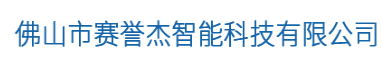 佛山市赛誉杰智能科技有限公司